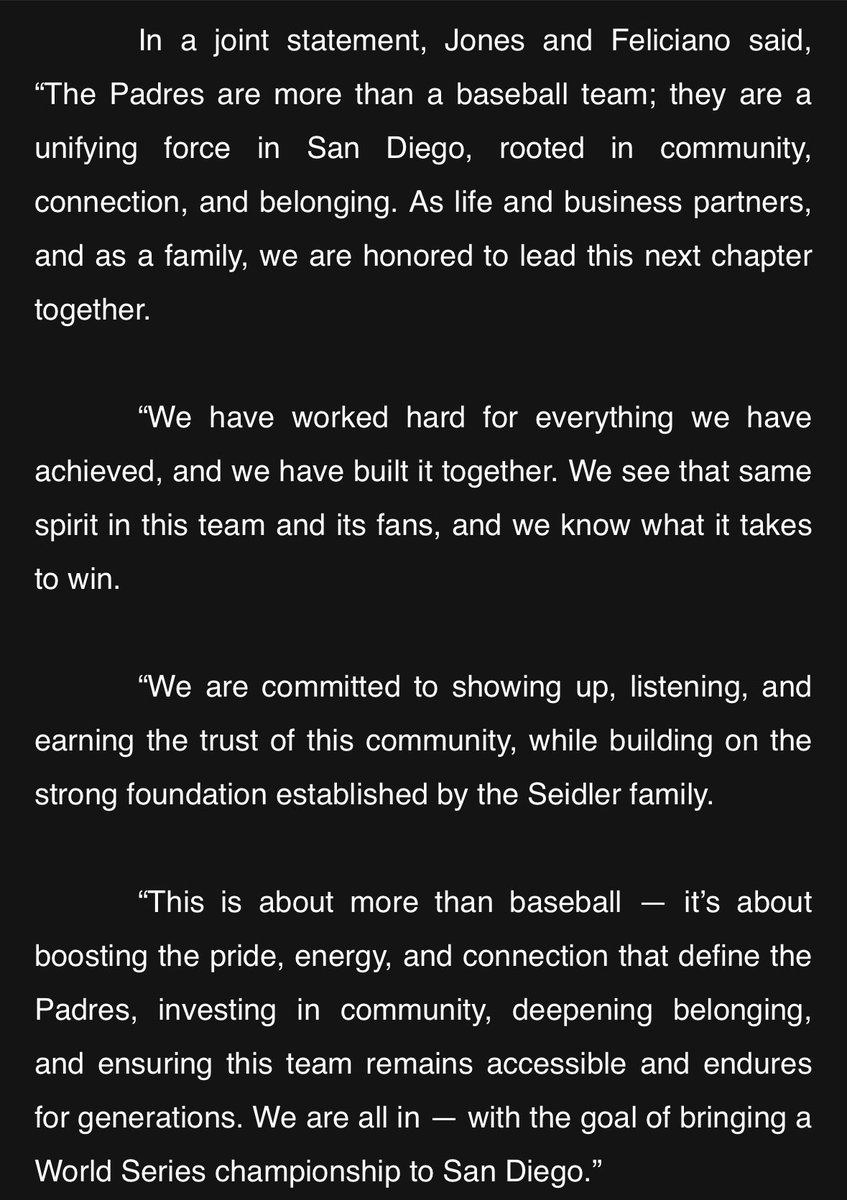 In a joint statement, Jones and Feliciano said, “The Padres are more than a baseball team; they are a unifying force in San Diego, rooted in community, connection, and belonging. As life and business partners, and as a family, we are honored to lead this next chapter together.

“We have worked hard for everything we have achieved, and we have built it together. We see that same spirit in this team and its fans, and we know what it takes to win.

“We are committed to showing up, listening, and earning the trust of this community, while building on the strong foundation established by the Seidler family.

“This is about more than baseball — it’s about boosting the pride, energy, and connection that define the Padres, investing in community, deepening belonging, and ensuring this team remains accessible and endures for generations. We are all in — with the goal of bringing a World Series championship to San Diego.”